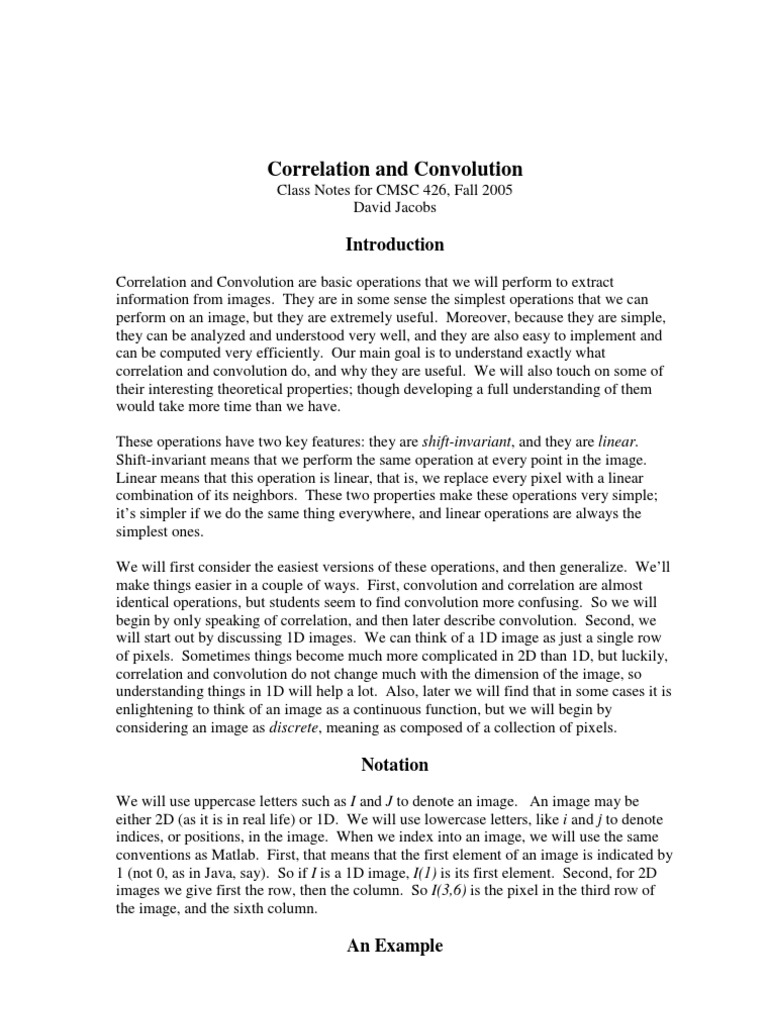 Correlation and Convolution
Class Notes for CMSC 426, Fall 2005
David Jacobs

Introduction

Correlation and Convolution are basic operations that we will perform to extract information from images. They are in some sense the simplest operations that we can perform on an image, but they are extremely useful. Moreover, because they are simple, they can be analyzed and understood very well, and they are also easy to implement and can be computed very efficiently. Our main goal is to understand exactly what correlation and convolution do, and why they are useful. We will also touch on some of their interesting theoretical properties; though developing a full understanding of them would take more time than we have.

These operations have two key features: they are shift-invariant, and they are linear. Shift-invariant means that we perform the same operation at every point in the image. Linear means that this operation is linear, that is, we replace every pixel with a linear combination of its neighbors. These two properties make these operations very simple; it's simpler if we do the same thing everywhere, and linear operations are always the simplest ones.

We will first consider the easiest versions of these operations, and then generalize. We'll make things easier in a couple of ways. First, convolution and correlation are almost identical operations, but students seem to find convolution more confusing. So we will begin by only speaking of correlation, and then later describe convolution. Second, we will start out by discussing 1D images. We can think of a 1D image as just a single row of pixels. Sometimes things become much more complicated in 2D than 1D, but luckily, correlation and convolution do not change much with the dimension of the image, so understanding things in 1D will help a lot. Also, later we will find that in some cases it is enlightening to think of an image as a continuous function, but we will begin by considering an image as discrete, meaning as composed of a collection of pixels.

Notation

We will use uppercase letters such as I and J to denote an image. An image may be either 2D (as it is in real life) or 1D. We will use lowercase letters, like i and j to denote indices, or positions, in the image. When we index into an image, we will use the same conventions as Matlab. First, that means that the first element of an image is indicated by 1 (not 0, as in Java, say). So if I is a 1D image, I(1) is its first element. Second, for 2D images we give first the row, then the column. So I(3,6) is the pixel in the third row of the image, and the sixth column.

An Example